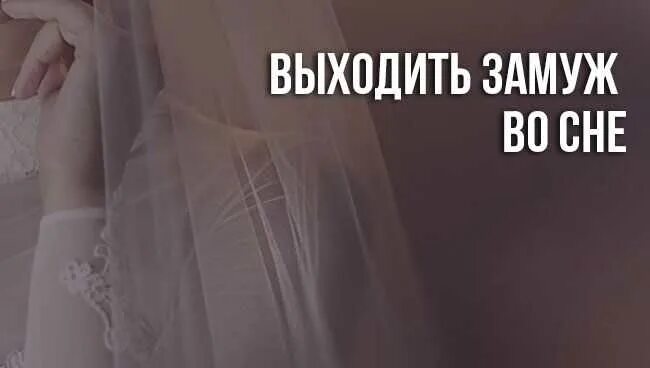 ВЫХОДИТЬ ЗАМУЖ
ВО СНЕ